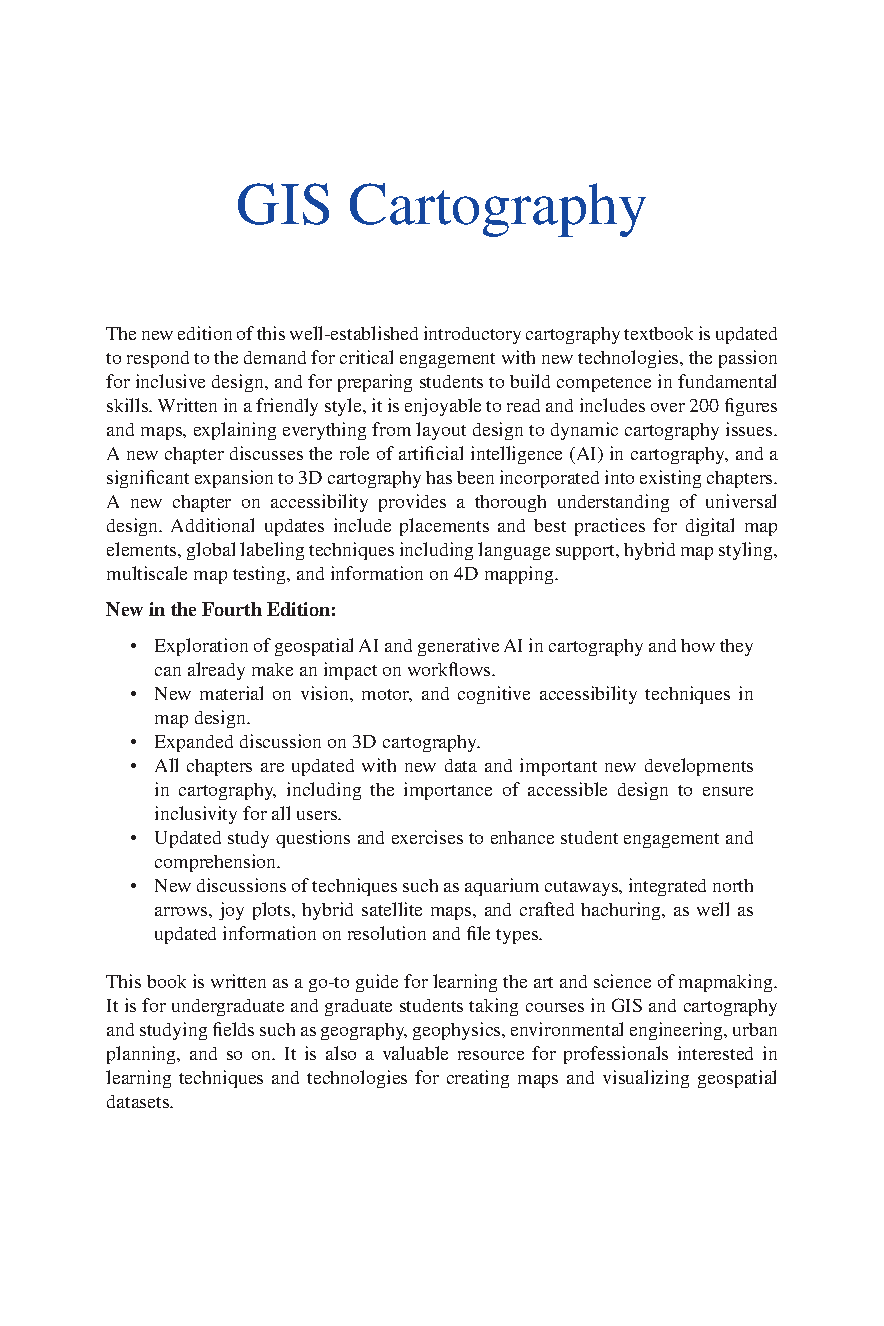 GIS Cartography

The new edition of this well-established introductory cartography textbook is updated to respond to the demand for critical engagement with new technologies, the passion for inclusive design, and for preparing students to build competence in fundamental skills. Written in a friendly style, it is enjoyable to read and includes over 200 figures and maps, explaining everything from layout design to dynamic cartography issues. A new chapter discusses the role of artificial intelligence (AI) in cartography, and a significant expansion to 3D cartography has been incorporated into existing chapters. A new chapter on accessibility provides a thorough understanding of universal design. Additional updates include placements and best practices for digital map elements, global labeling techniques including language support, hybrid map styling, multiscale map testing, and information on 4D mapping.

New in the Fourth Edition:

• Exploration of geospatial AI and generative AI in cartography and how they can already make an impact on workflows.
• New material on vision, motor, and cognitive accessibility techniques in map design.
• Expanded discussion on 3D cartography.
• All chapters are updated with new data and important new developments in cartography, including the importance of accessible design to ensure inclusivity for all users.
• Updated study questions and exercises to enhance student engagement and comprehension.
• New discussions of techniques such as aquarium cutaways, integrated north arrows, joy plots, hybrid satellite maps, and crafted hachuring, as well as updated information on resolution and file types.

This book is written as a go-to guide for learning the art and science of mapmaking. It is for undergraduate and graduate students taking courses in GIS and cartography and studying fields such as geography, geophysics, environmental engineering, urban planning, and so on. It is also a valuable resource for professionals interested in learning techniques and technologies for creating maps and visualizing geospatial datasets.